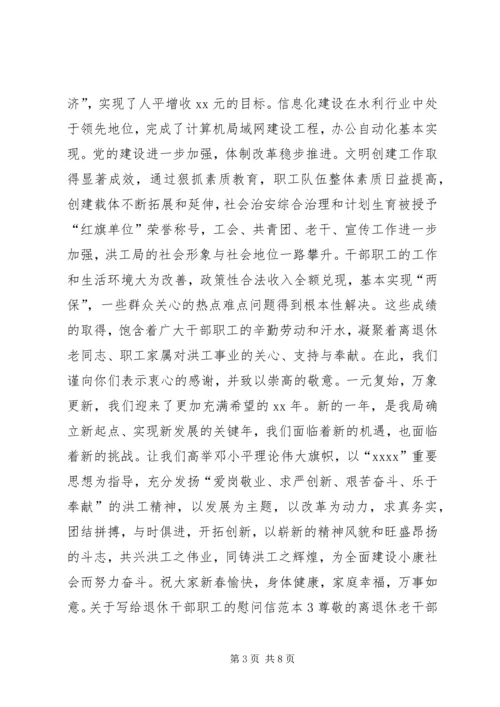 济”，实现了人平增收 xx 元的目标。信息化建设在水利行业中处于领先地位，完成了计算机局域网建设工程，办公自动化基本实现。党的建设进一步加强，体制改革稳步推进。文明创建工作取得显著成效，通过狠抓素质教育，职工队伍整体素质日益提高，创建载体不断拓展和延伸，社会治安综合治理和计划生育被授予“红旗单位”荣誉称号，工会、共青团、老干、宣传工作进一步加强，洪工局的社会形象与社会地位一路攀升。干部职工的工作和生活环境大为改善，政策性合法收入全额兑现，基本实现“两保”，一些群众关心的热点难点问题得到根本性解决。这些成绩的取得，饱含着广大干部职工的辛勤劳动和汗水，凝聚着离退休老同志、职工家属对洪工事业的关心、支持与奉献。在此，我们谨向你们表示衷心的感谢，并致以崇高的敬意。一元复始，万象更新，我们迎来了更加充满希望的 xx 年。新的一年，是我局确立新起点、实现新发展的关键年，我们面临着新的机遇，也面临着新的挑战。让我们高举邓小平理论伟大旗帜，以“xxxx”重要思想为指导，充分发扬“爱岗敬业、求严创新、艰苦奋斗、乐于奉献”的洪工精神，以发展为主题，以改革为动力，求真务实，团结拼搏，与时俱进，开拓创新，以崭新的精神风貌和旺盛昂扬的斗志，共兴洪工之伟业，同铸洪工之辉煌，为全面建设小康社会而努力奋斗。祝大家新春愉快，身体健康，家庭幸福，万事如意。关于写给退休干部职工的慰问信范本 3 尊敬的离退休老干部

第 3 页 共 8 页